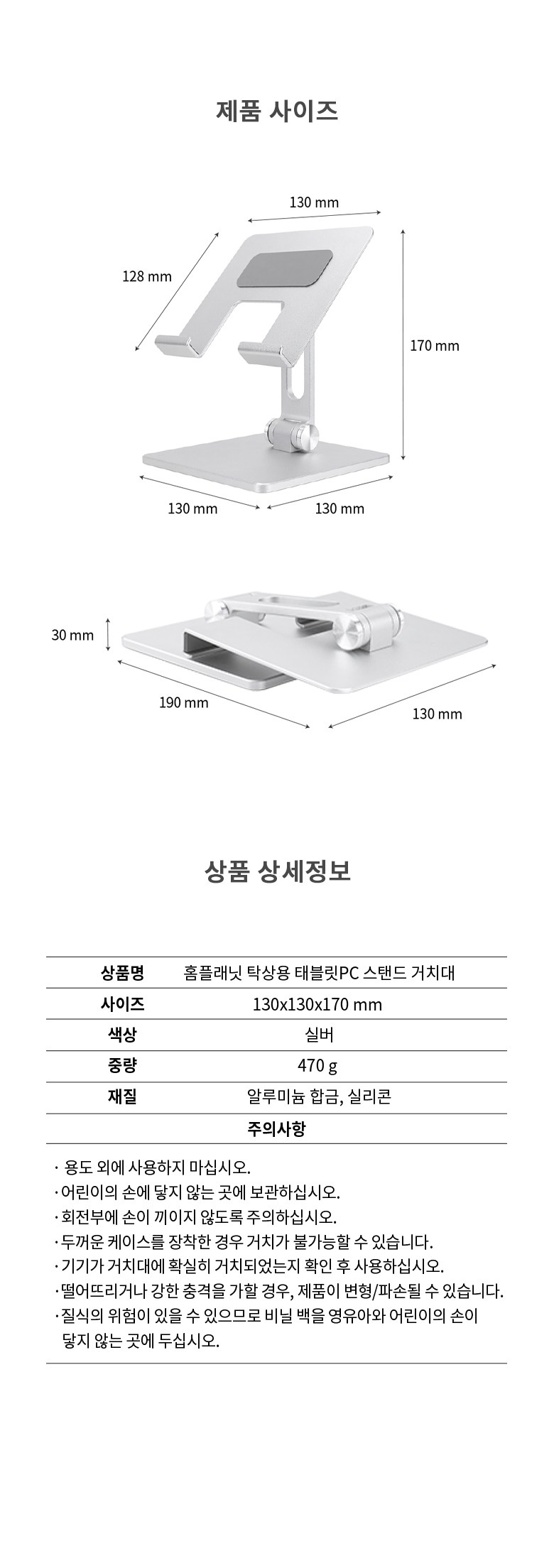 제품 사이즈

130 mm

128 mm

170 mm

130 mm

130 mm

30 mm

190 mm

130 mm

상품 상세정보

| 상품명 | 홈플래닛 탁상용 태블릿PC 스탠드 거치대 |
|---|---|
| 사이즈 | 130x130x170 mm |
| 색상 | 실버 |
| 중량 | 470 g |
| 재질 | 알루미늄 합금, 실리콘 |

주의사항

· 용도 외에 사용하지 마십시오.
· 어린이의 손에 닿지 않는 곳에 보관하십시오.
· 회전부에 손이 끼이지 않도록 주의하십시오.
· 두꺼운 케이스를 장착한 경우 거치가 불가능할 수 있습니다.
· 기기가 거치대에 확실히 거치되었는지 확인 후 사용하십시오.
· 떨어뜨리거나 강한 충격을 가할 경우, 제품이 변형/파손될 수 있습니다.
· 질식의 위험이 있을 수 있으므로 비닐 백을 영유아와 어린이의 손이 닿지 않는 곳에 두십시오.